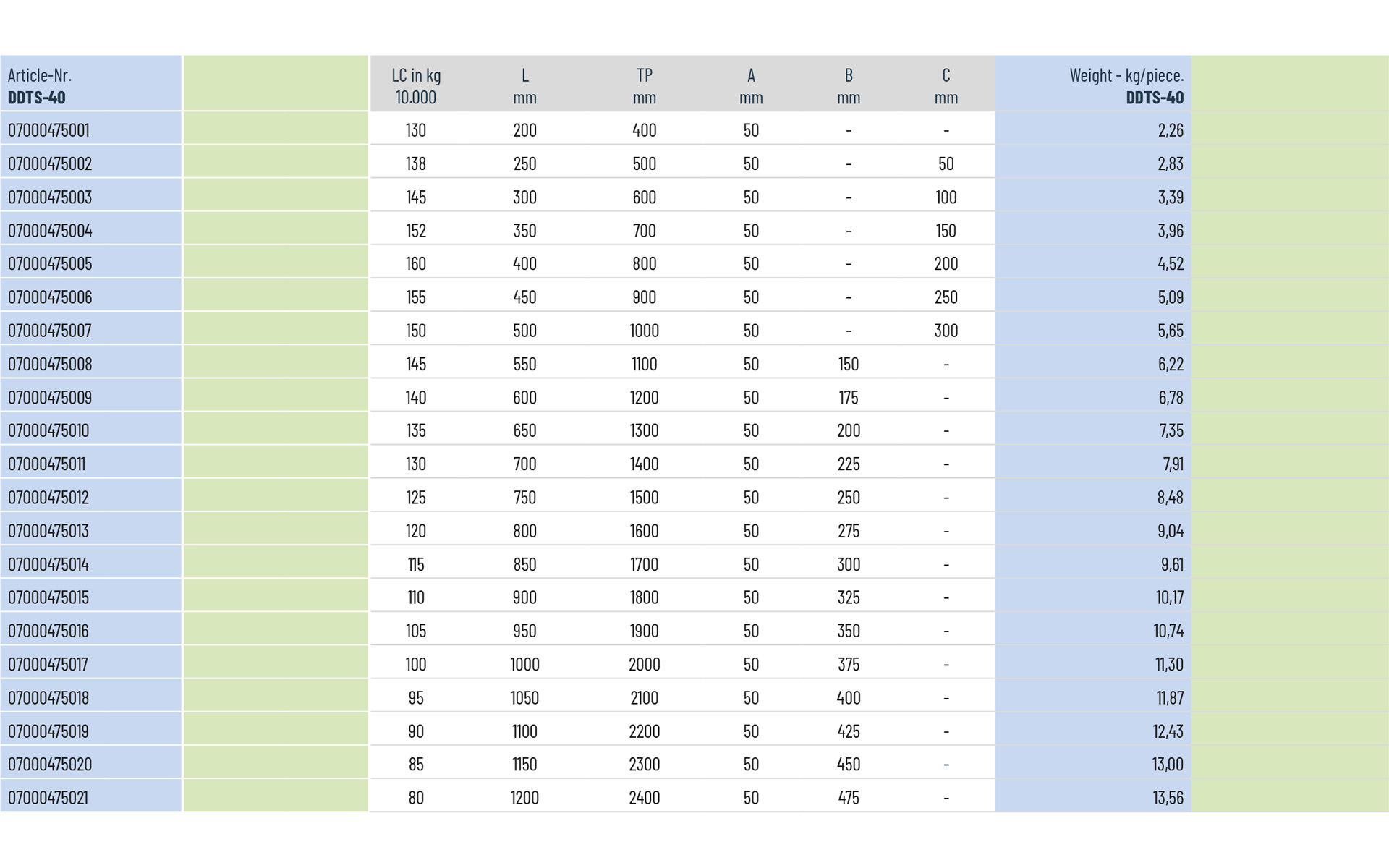 | Article-Nr. DDTS-40 |  | LC in kg 10.000 | L mm | TP mm | A mm | B mm | C mm | Weight - kg/piece. DDTS-40 |  |
|---|---|---|---|---|---|---|---|---|---|
| 07000475001 |  | 130 | 200 | 400 | 50 | - | - | 2,26 |  |
| 07000475002 |  | 138 | 250 | 500 | 50 | - | 50 | 2,83 |  |
| 07000475003 |  | 145 | 300 | 600 | 50 | - | 100 | 3,39 |  |
| 07000475004 |  | 152 | 350 | 700 | 50 | - | 150 | 3,96 |  |
| 07000475005 |  | 160 | 400 | 800 | 50 | - | 200 | 4,52 |  |
| 07000475006 |  | 155 | 450 | 900 | 50 | - | 250 | 5,09 |  |
| 07000475007 |  | 150 | 500 | 1000 | 50 | - | 300 | 5,65 |  |
| 07000475008 |  | 145 | 550 | 1100 | 50 | 150 | - | 6,22 |  |
| 07000475009 |  | 140 | 600 | 1200 | 50 | 175 | - | 6,78 |  |
| 07000475010 |  | 135 | 650 | 1300 | 50 | 200 | - | 7,35 |  |
| 07000475011 |  | 130 | 700 | 1400 | 50 | 225 | - | 7,91 |  |
| 07000475012 |  | 125 | 750 | 1500 | 50 | 250 | - | 8,48 |  |
| 07000475013 |  | 120 | 800 | 1600 | 50 | 275 | - | 9,04 |  |
| 07000475014 |  | 115 | 850 | 1700 | 50 | 300 | - | 9,61 |  |
| 07000475015 |  | 110 | 900 | 1800 | 50 | 325 | - | 10,17 |  |
| 07000475016 |  | 105 | 950 | 1900 | 50 | 350 | - | 10,74 |  |
| 07000475017 |  | 100 | 1000 | 2000 | 50 | 375 | - | 11,30 |  |
| 07000475018 |  | 95 | 1050 | 2100 | 50 | 400 | - | 11,87 |  |
| 07000475019 |  | 90 | 1100 | 2200 | 50 | 425 | - | 12,43 |  |
| 07000475020 |  | 85 | 1150 | 2300 | 50 | 450 | - | 13,00 |  |
| 07000475021 |  | 80 | 1200 | 2400 | 50 | 475 | - | 13,56 |  |